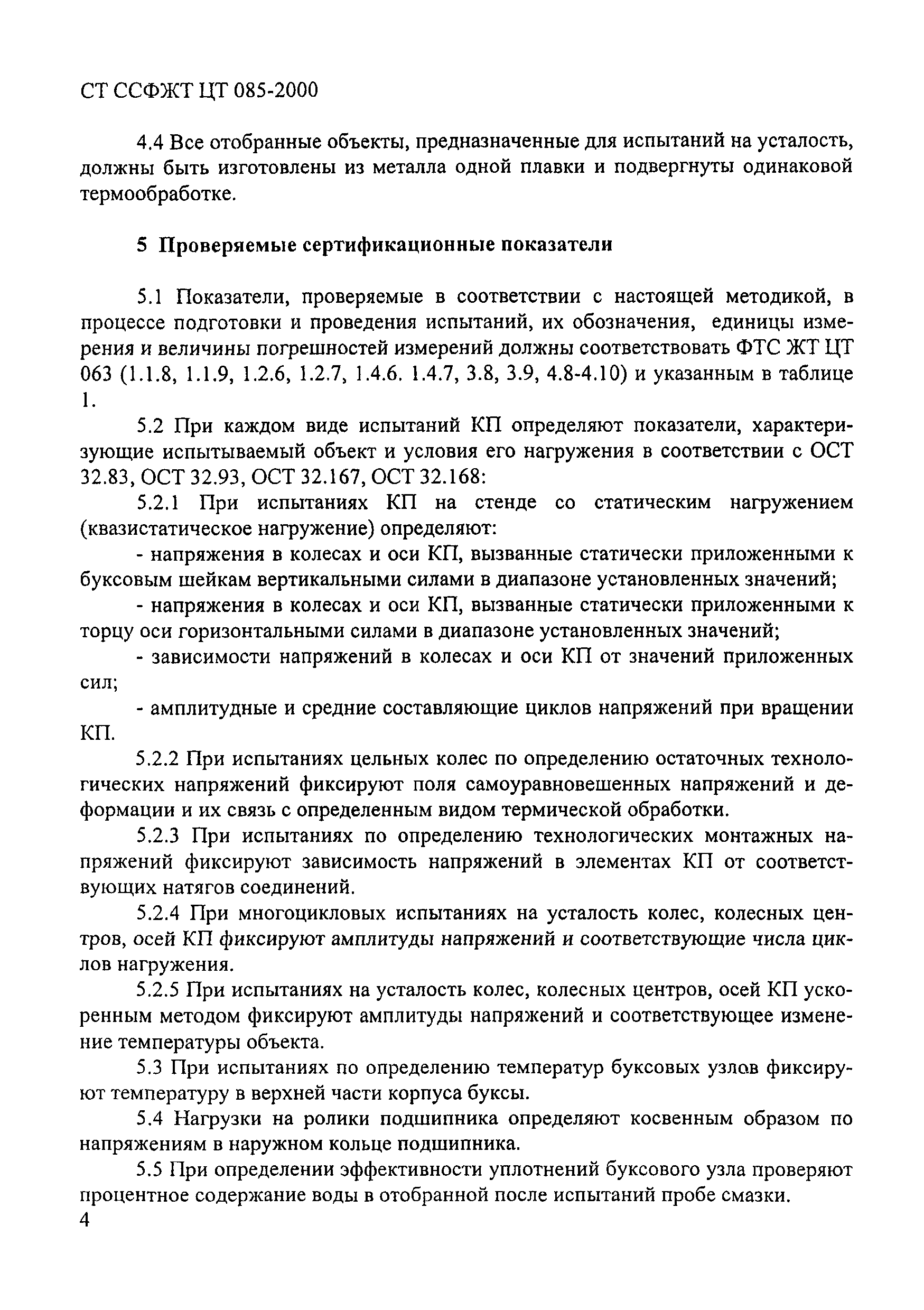 СТ ССФЖТ ЦТ 085-2000

4.4 Все отобранные объекты, предназначенные для испытаний на усталость, должны быть изготовлены из металла одной плавки и подвергнуты одинаковой термообработке.

5 Проверяемые сертификационные показатели

5.1 Показатели, проверяемые в соответствии с настоящей методикой, в процессе подготовки и проведения испытаний, их обозначения, единицы измерения и величины погрешностей измерений должны соответствовать ФТС ЖТ ЦТ 063 (1.1.8, 1.1.9, 1.2.6, 1.2.7, 1.4.6. 1.4.7, 3.8, 3.9, 4.8-4.10) и указанным в таблице 1.

5.2 При каждом виде испытаний КП определяют показатели, характеризующие испытываемый объект и условия его нагружения в соответствии с ОСТ 32.83, ОСТ 32.93, ОСТ 32.167, ОСТ 32.168:

5.2.1 При испытаниях КП на стенде со статическим нагружением (квазистатическое нагружение) определяют:

- напряжения в колесах и оси КП, вызванные статически приложенными к буксовым шейкам вертикальными силами в диапазоне установленных значений;

- напряжения в колесах и оси КП, вызванные статически приложенными к торцу оси горизонтальными силами в диапазоне установленных значений;

- зависимости напряжений в колесах и оси КП от значений приложенных сил;

- амплитудные и средние составляющие циклов напряжений при вращении КП.

5.2.2 При испытаниях цельных колес по определению остаточных технологических напряжений фиксируют поля самоуравновешенных напряжений и деформации и их связь с определенным видом термической обработки.

5.2.3 При испытаниях по определению технологических монтажных напряжений фиксируют зависимость напряжений в элементах КП от соответствующих натягов соединений.

5.2.4 При многоцикловых испытаниях на усталость колес, колесных центров, осей КП фиксируют амплитуды напряжений и соответствующие числа циклов нагружения.

5.2.5 При испытаниях на усталость колес, колесных центров, осей КП ускоренным методом фиксируют амплитуды напряжений и соответствующее изменение температуры объекта.

5.3 При испытаниях по определению температур буксовых узлов фиксируют температуру в верхней части корпуса буксы.

5.4 Нагрузки на ролики подшипника определяют косвенным образом по напряжениям в наружном кольце подшипника.

5.5 При определении эффективности уплотнений буксового узла проверяют процентное содержание воды в отобранной после испытаний пробе смазки.

4